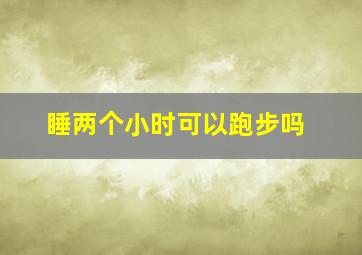 睡两个小时可以跑步吗